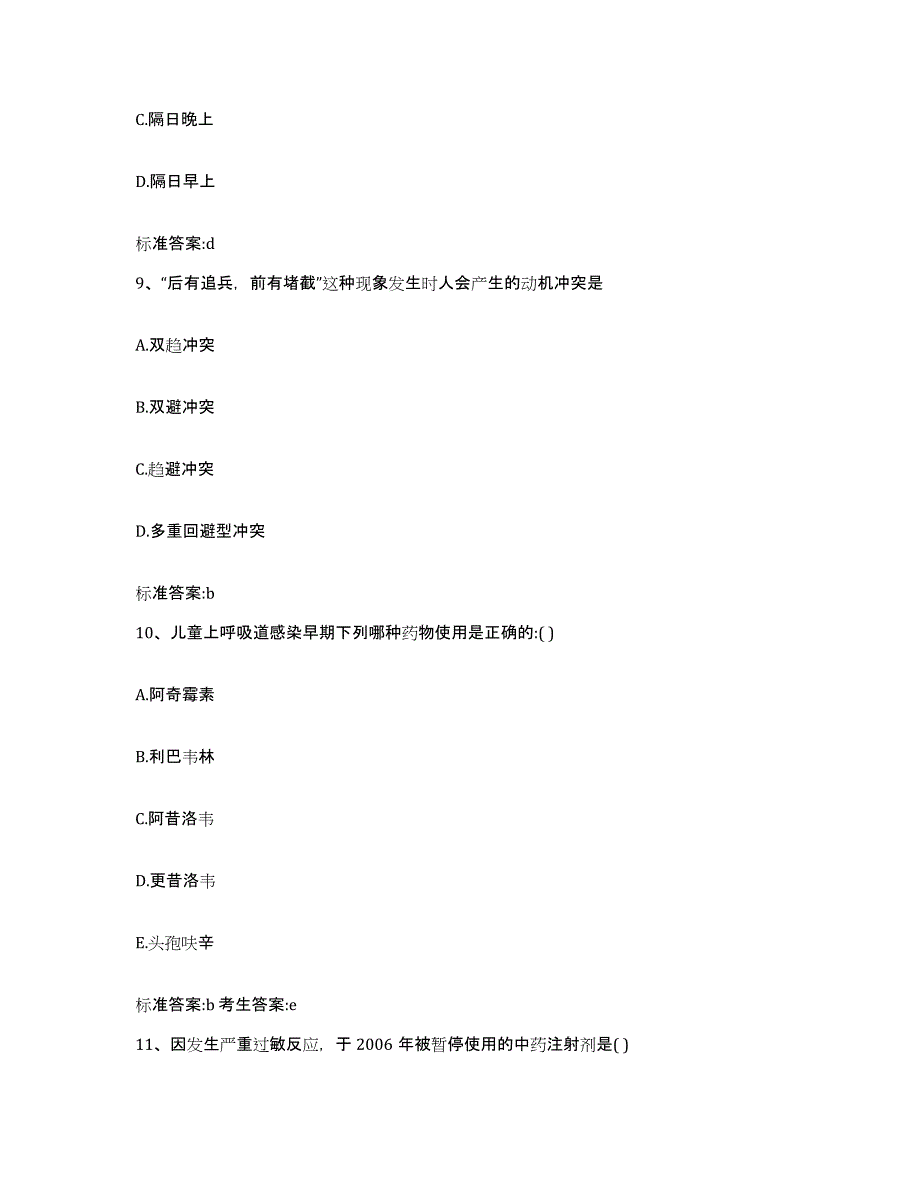 C.隔日晚上

D.隔日早上

标准答案:d

9、“后有追兵，前有堵截”这种现象发生时人会产生的动机冲突是

A.双趋冲突

B.双避冲突

C.趋避冲突

D.多重回避型冲突

标准答案:b

10、儿童上呼吸道感染早期下列哪种药物使用是正确的:( )

A.阿奇霉素

B.利巴韦林

C.阿昔洛韦

D.更昔洛韦

E.头孢呋辛

标准答案:b 考生答案:e

11、因发生严重过敏反应，于 2006 年被暂停使用的中药注射剂是( )